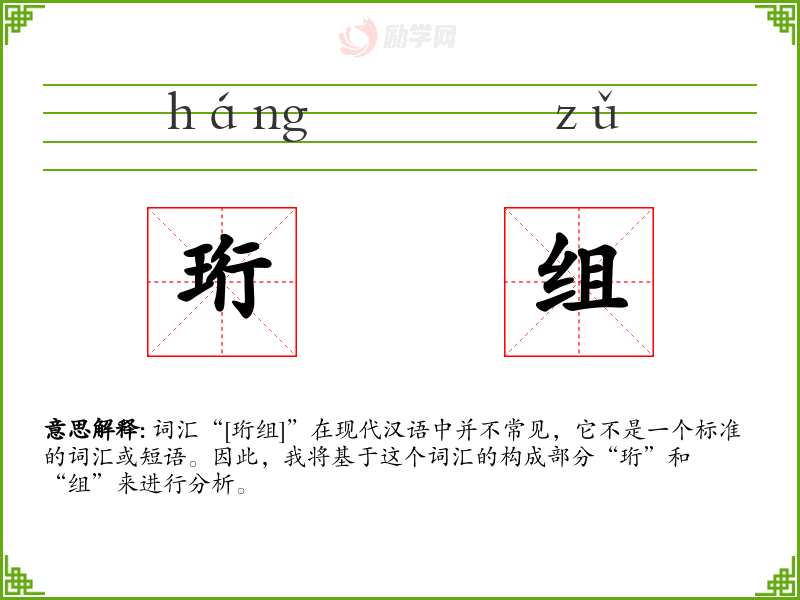 háng zǔ

珩 组

意思解释: 词汇“[珩组]”在现代汉语中并不常见，它不是一个标准的词汇或短语。因此，我将基于这个词汇的构成部分“珩”和“组”来进行分析。

励学网